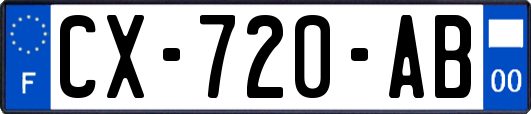 F
CX-720-AB
00